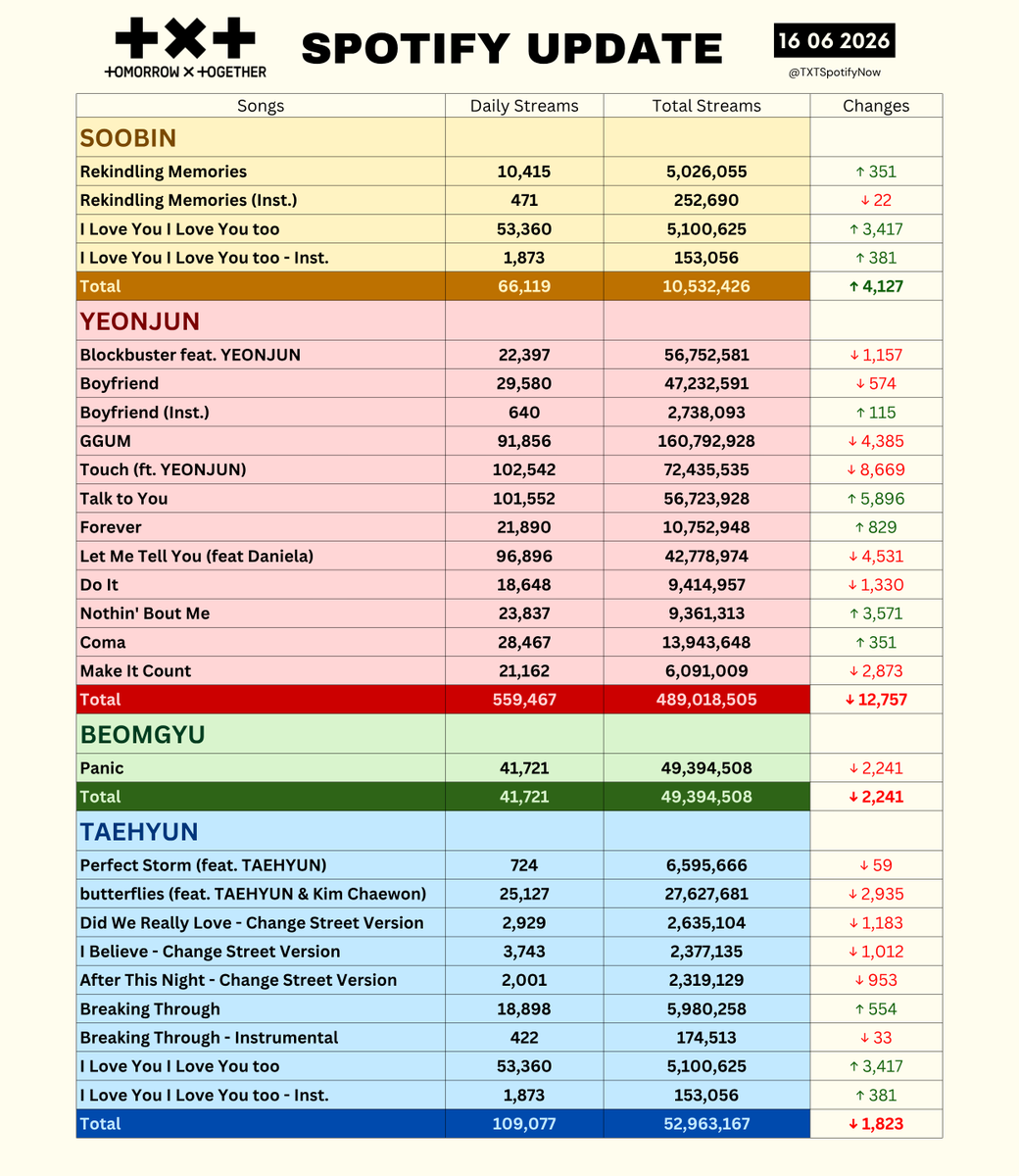 +×+
+OMORROW × +OGETHER

SPOTIFY UPDATE

16 06 2026
@TXTSpotifyNow

| Songs | Daily Streams | Total Streams | Changes |
|---|---|---|---|
| SOOBIN | | | |
| Rekindling Memories | 10,415 | 5,026,055 | ↑ 351 |
| Rekindling Memories (Inst.) | 471 | 252,690 | ↓ 22 |
| I Love You I Love You too | 53,360 | 5,100,625 | ↑ 3,417 |
| I Love You I Love You too - Inst. | 1,873 | 153,056 | ↑ 381 |
| Total | 66,119 | 10,532,426 | ↑ 4,127 |
| YEONJUN | | | |
| Blockbuster feat. YEONJUN | 22,397 | 56,752,581 | ↓ 1,157 |
| Boyfriend | 29,580 | 47,232,591 | ↓ 574 |
| Boyfriend (Inst.) | 640 | 2,738,093 | ↑ 115 |
| GGUM | 91,856 | 160,792,928 | ↓ 4,385 |
| Touch (ft. YEONJUN) | 102,542 | 72,435,535 | ↓ 8,669 |
| Talk to You | 101,552 | 56,723,928 | ↑ 5,896 |
| Forever | 21,890 | 10,752,948 | ↑ 829 |
| Let Me Tell You (feat Daniela) | 96,896 | 42,778,974 | ↓ 4,531 |
| Do It | 18,648 | 9,414,957 | ↓ 1,330 |
| Nothin' Bout Me | 23,837 | 9,361,313 | ↑ 3,571 |
| Coma | 28,467 | 13,943,648 | ↑ 351 |
| Make It Count | 21,162 | 6,091,009 | ↓ 2,873 |
| Total | 559,467 | 489,018,505 | ↓ 12,757 |
| BEOMGYU | | | |
| Panic | 41,721 | 49,394,508 | ↓ 2,241 |
| Total | 41,721 | 49,394,508 | ↓ 2,241 |
| TAEHYUN | | | |
| Perfect Storm (feat. TAEHYUN) | 724 | 6,595,666 | ↓ 59 |
| butterflies (feat. TAEHYUN & Kim Chaewon) | 25,127 | 27,627,681 | ↓ 2,935 |
| Did We Really Love - Change Street Version | 2,929 | 2,635,104 | ↓ 1,183 |
| I Believe - Change Street Version | 3,743 | 2,377,135 | ↓ 1,012 |
| After This Night - Change Street Version | 2,001 | 2,319,129 | ↓ 953 |
| Breaking Through | 18,898 | 5,980,258 | ↑ 554 |
| Breaking Through - Instrumental | 422 | 174,513 | ↓ 33 |
| I Love You I Love You too | 53,360 | 5,100,625 | ↑ 3,417 |
| I Love You I Love You too - Inst. | 1,873 | 153,056 | ↑ 381 |
| Total | 109,077 | 52,963,167 | ↓ 1,823 |